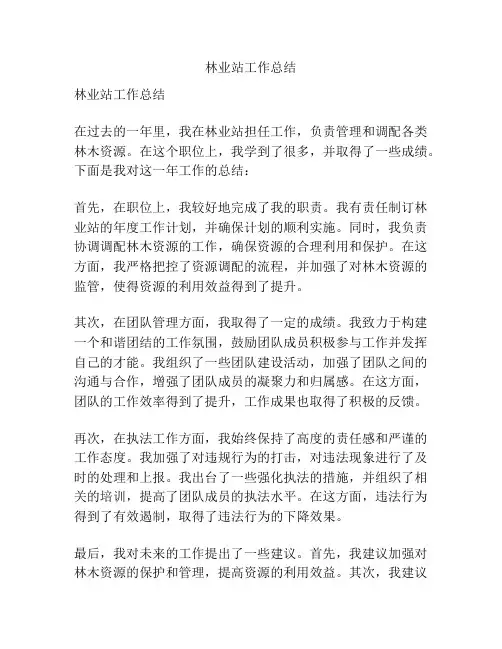 林业站工作总结

林业站工作总结

在过去的一年里，我在林业站担任工作，负责管理和调配各类林木资源。在这个职位上，我学到了很多，并取得了一些成绩。下面是我对这一年工作的总结：

首先，在职位上，我较好地完成了我的职责。我有责任制订林业站的年度工作计划，并确保计划的顺利实施。同时，我负责协调调配林木资源的工作，确保资源的合理利用和保护。在这方面，我严格把控了资源调配的流程，并加强了对林木资源的监管，使得资源的利用效益得到了提升。

其次，在团队管理方面，我取得了一定的成绩。我致力于构建一个和谐团结的工作氛围，鼓励团队成员积极参与工作并发挥自己的才能。我组织了一些团队建设活动，加强了团队之间的沟通与合作，增强了团队成员的凝聚力和归属感。在这方面，团队的工作效率得到了提升，工作成果也取得了积极的反馈。

再次，在执法工作方面，我始终保持了高度的责任感和严谨的工作态度。我加强了对违规行为的打击，对违法现象进行了及时的处理和上报。我出台了一些强化执法的措施，并组织了相关的培训，提高了团队成员的执法水平。在这方面，违法行为得到了有效遏制，取得了违法行为的下降效果。

最后，我对未来的工作提出了一些建议。首先，我建议加强对林木资源的保护和管理，提高资源的利用效益。其次，我建议